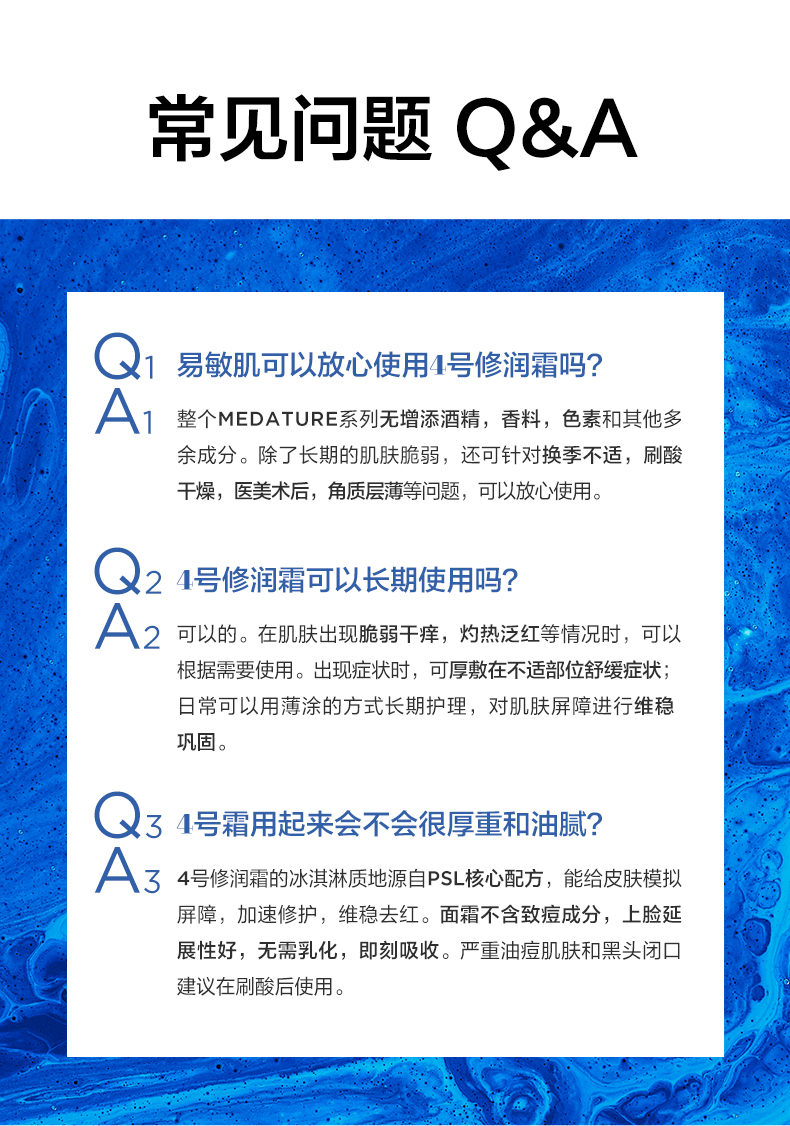 常见问题 Q&A

Q1 易敏肌可以放心使用4号修润霜吗？

A1 整个MEDATURE系列无增添酒精，香料，色素和其他多余成分。除了长期的肌肤脆弱，还可针对换季不适，刷酸干燥，医美术后，角质层薄等问题，可以放心使用。

Q2 4号修润霜可以长期使用吗？

A2 可以的。在肌肤出现脆弱干痒，灼热泛红等情况时，可以根据需要使用。出现症状时，可厚敷在不适部位舒缓症状；日常可以用薄涂的方式长期护理，对肌肤屏障进行维稳巩固。

Q3 4号霜用起来会不会很厚重和油腻？

A3 4号修润霜的冰淇淋质地源自PSL核心配方，能给皮肤模拟屏障，加速修护，维稳去红。面霜不含致痘成分，上脸延展性好，无需乳化，即刻吸收。严重油痘肌肤和黑头闭口建议在刷酸后使用。